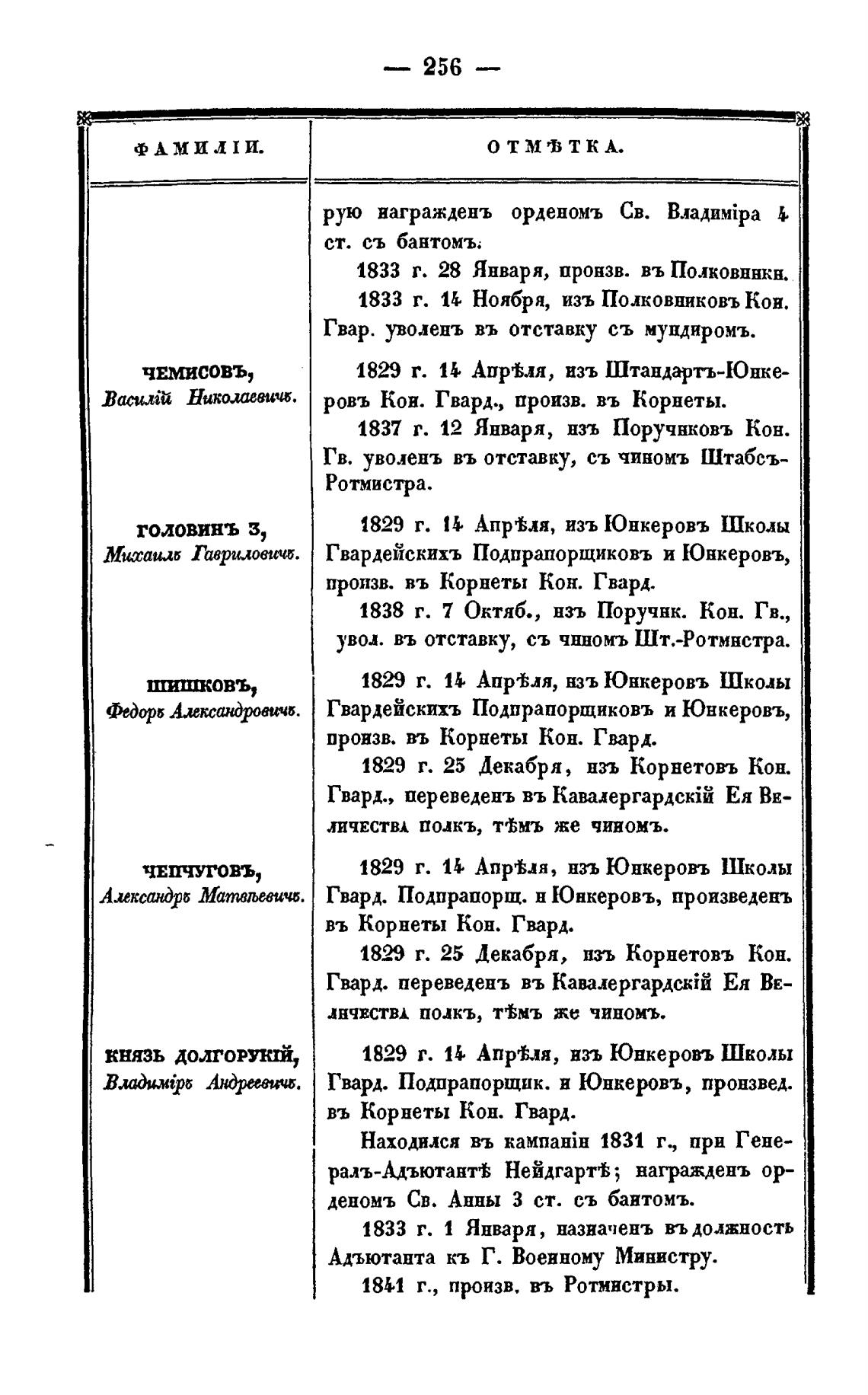 — 256 —

| ФАМИЛІИ. | ОТМѢТКА. |
|---|---|
| | рую награжденъ орденомъ Св. Владиміра 4 ст. съ бантомъ. 1833 г. 28 Января, произв. въ Полковники. 1833 г. 14 Ноября, изъ Полковниковъ Кон. Гвар. уволенъ въ отставку съ мундиромъ. |
| ЧЕМИСОВЪ, Василій Николаевичъ. | 1829 г. 14 Апрѣля, изъ Штандартъ-Юнкеровъ Кон. Гвард., произв. въ Корнеты. 1837 г. 12 Января, изъ Поручиковъ Кон. Гв. уволенъ въ отставку, съ чиномъ Штабсъ-Ротмистра. |
| ГОЛОВИНЪ 3, Михаилъ Гавриловичъ. | 1829 г. 14 Апрѣля, изъ Юнкеровъ Школы Гвардейскихъ Подпрапорщиковъ и Юнкеровъ, произв. въ Корнеты Кон. Гвард. 1838 г. 7 Октяб., изъ Поручик. Кон. Гв., увол. въ отставку, съ чиномъ Шт.-Ротмистра. |
| ШИШКОВЪ, Федоръ Александровичъ. | 1829 г. 14 Апрѣля, изъ Юнкеровъ Школы Гвардейскихъ Подпрапорщиковъ и Юнкеровъ, произв. въ Корнеты Кон. Гвард. 1829 г. 25 Декабря, изъ Корнетовъ Кон. Гвард., переведенъ въ Кавалергардскій Ея Величества полкъ, тѣмъ же чиномъ. |
| ЧЕПЧУГОВЪ, Александръ Матвѣевичъ. | 1829 г. 14 Апрѣля, изъ Юнкеровъ Школы Гвард. Подпрапорщ. и Юнкеровъ, произведенъ въ Корнеты Кон. Гвард. 1829 г. 25 Декабря, изъ Корнетовъ Кон. Гвард. переведенъ въ Кавалергардскій Ея Величества полкъ, тѣмъ же чиномъ. |
| КНЯЗЬ ДОЛГОРУКІЙ, Владиміръ Андреевичъ. | 1829 г. 14 Апрѣля, изъ Юнкеровъ Школы Гвард. Подпрапорщик. и Юнкеровъ, произвед. въ Корнеты Кон. Гвард. Находился въ кампаніи 1831 г., при Генералъ-Адъютантѣ Нейдгартѣ; награжденъ орденомъ Св. Анны 3 ст. съ бантомъ. 1833 г. 1 Января, назначенъ въ должность Адъютанта къ Г. Военному Министру. 1841 г., произв. въ Ротмистры. |